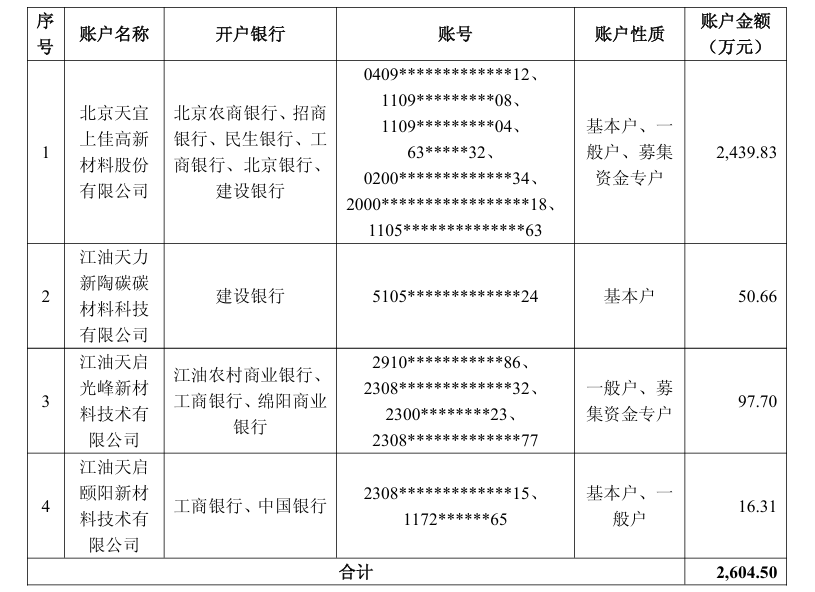 | 序号 | 账户名称 | 开户银行 | 账号 | 账户性质 | 账户金额（万元） |
|---|---|---|---|---|---|
| 1 | 北京天宜上佳高新材料股份有限公司 | 北京农商银行、招商银行、民生银行、工商银行、北京银行、建设银行 | 0409\*\*\*\*\*\*\*\*\*\*\*\*\*12、1109\*\*\*\*\*\*\*\*\*08、1109\*\*\*\*\*\*\*\*\*04、63\*\*\*\*\*32、0200\*\*\*\*\*\*\*\*\*\*\*\*\*34、2000\*\*\*\*\*\*\*\*\*\*\*\*\*\*\*\*\*18、1105\*\*\*\*\*\*\*\*\*\*\*\*\*\*63 | 基本户、一般户、募集资金专户 | 2,439.83 |
| 2 | 江油天力新陶碳碳材料科技有限公司 | 建设银行 | 5105\*\*\*\*\*\*\*\*\*\*\*\*\*24 | 基本户 | 50.66 |
| 3 | 江油天启光峰新材料技术有限公司 | 江油农村商业银行、工商银行、绵阳商业银行 | 2910\*\*\*\*\*\*\*\*\*\*\*86、2308\*\*\*\*\*\*\*\*\*\*\*\*\*32、2300\*\*\*\*\*\*\*\*23、2308\*\*\*\*\*\*\*\*\*\*\*\*\*77 | 一般户、募集资金专户 | 97.70 |
| 4 | 江油天启颐阳新材料技术有限公司 | 工商银行、中国银行 | 2308\*\*\*\*\*\*\*\*\*\*\*\*\*15、1172\*\*\*\*\*\*65 | 基本户、一般户 | 16.31 |
| 合计 | | | | | 2,604.50 |